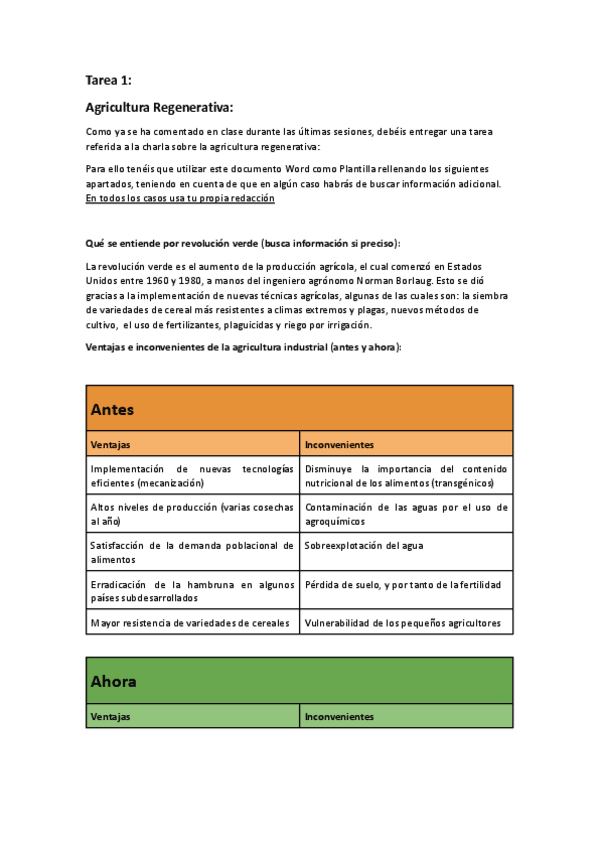 Tarea 1:

Agricultura Regenerativa:

Como ya se ha comentado en clase durante las últimas sesiones, debéis entregar una tarea referida a la charla sobre la agricultura regenerativa:

Para ello tenéis que utilizar este documento Word como Plantilla rellenando los siguientes apartados, teniendo en cuenta de que en algún caso habrás de buscar información adicional. En todos los casos usa tu propia redacción

Qué se entiende por revolución verde (busca información si preciso):

La revolución verde es el aumento de la producción agrícola, el cual comenzó en Estados Unidos entre 1960 y 1980, a manos del ingeniero agrónomo Norman Borlaug. Esto se dió gracias a la implementación de nuevas técnicas agrícolas, algunas de las cuales son: la siembra de variedades de cereal más resistentes a climas extremos y plagas, nuevos métodos de cultivo, el uso de fertilizantes, plaguicidas y riego por irrigación.

Ventajas e inconvenientes de la agricultura industrial (antes y ahora):

| Antes | |
|---|---|
| Ventajas | Inconvenientes |
| Implementación de nuevas tecnologías eficientes (mecanización) | Disminuye la importancia del contenido nutricional de los alimentos (transgénicos) |
| Altos niveles de producción (varias cosechas al año) | Contaminación de las aguas por el uso de agroquímicos |
| Satisfacción de la demanda poblacional de alimentos | Sobreexplotación del agua |
| Erradicación de la hambruna en algunos países subdesarrollados | Pérdida de suelo, y por tanto de la fertilidad |
| Mayor resistencia de variedades de cereales | Vulnerabilidad de los pequeños agricultores |

| Ahora | |
|---|---|
| Ventajas | Inconvenientes |